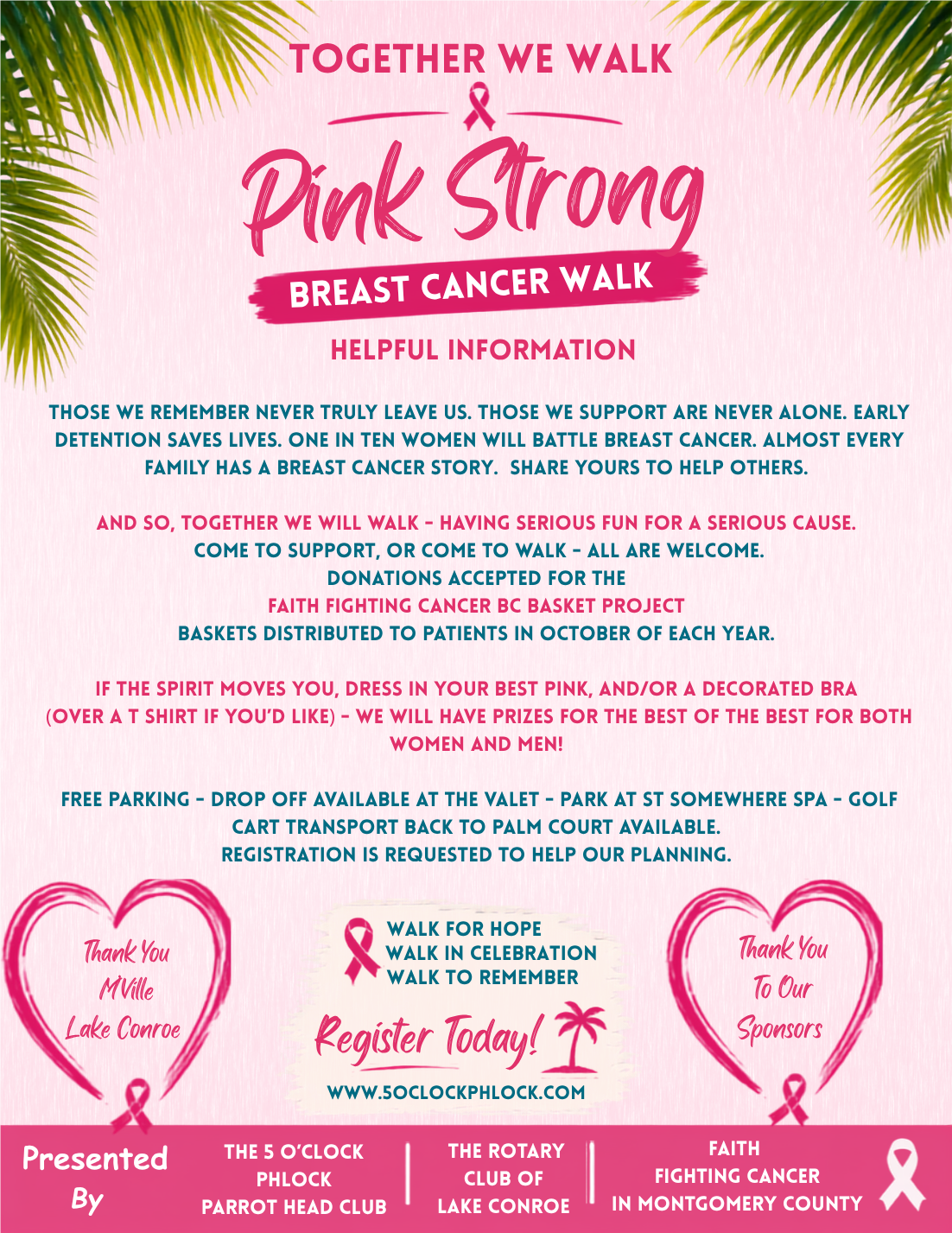 TOGETHER WE WALK

Pink Strong

BREAST CANCER WALK

HELPFUL INFORMATION

THOSE WE REMEMBER NEVER TRULY LEAVE US. THOSE WE SUPPORT ARE NEVER ALONE. EARLY DETENTION SAVES LIVES. ONE IN TEN WOMEN WILL BATTLE BREAST CANCER. ALMOST EVERY FAMILY HAS A BREAST CANCER STORY. SHARE YOURS TO HELP OTHERS.

AND SO, TOGETHER WE WILL WALK - HAVING SERIOUS FUN FOR A SERIOUS CAUSE.
COME TO SUPPORT, OR COME TO WALK - ALL ARE WELCOME.
DONATIONS ACCEPTED FOR THE
FAITH FIGHTING CANCER BC BASKET PROJECT
BASKETS DISTRIBUTED TO PATIENTS IN OCTOBER OF EACH YEAR.

IF THE SPIRIT MOVES YOU, DRESS IN YOUR BEST PINK, AND/OR A DECORATED BRA (OVER A T SHIRT IF YOU'D LIKE) - WE WILL HAVE PRIZES FOR THE BEST OF THE BEST FOR BOTH WOMEN AND MEN!

FREE PARKING - DROP OFF AVAILABLE AT THE VALET - PARK AT ST SOMEWHERE SPA - GOLF CART TRANSPORT BACK TO PALM COURT AVAILABLE.
REGISTRATION IS REQUESTED TO HELP OUR PLANNING.

Thank You
M'Ville
Lake Conroe

WALK FOR HOPE
WALK IN CELEBRATION
WALK TO REMEMBER

Register Today!

WWW.5OCLOCKPHLOCK.COM

Thank You
To Our
Sponsors

Presented
By

THE 5 O'CLOCK
PHLOCK
PARROT HEAD CLUB

THE ROTARY
CLUB OF
LAKE CONROE

FAITH
FIGHTING CANCER
IN MONTGOMERY COUNTY